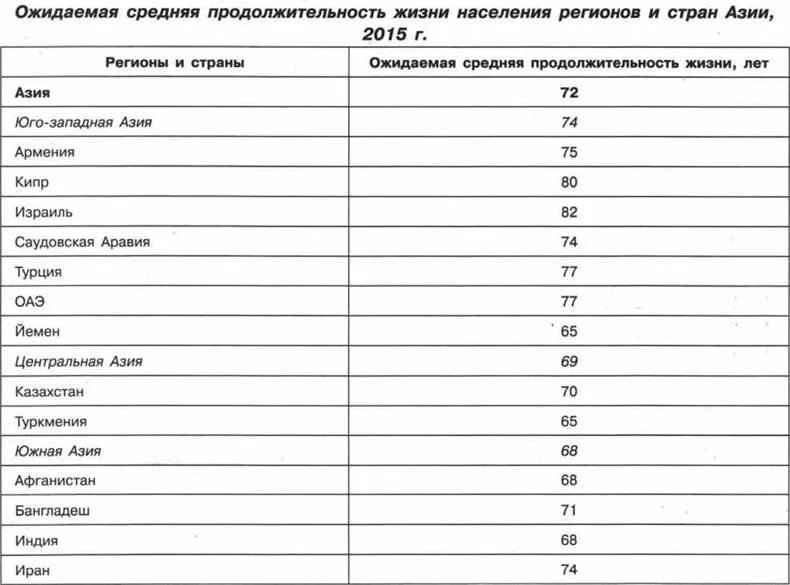 Ожидаемая средняя продолжительность жизни населения регионов и стран Азии, 2015 г.

| Регионы и страны | Ожидаемая средняя продолжительность жизни, лет |
|---|---|
| Азия | 72 |
| Юго-западная Азия | 74 |
| Армения | 75 |
| Кипр | 80 |
| Израиль | 82 |
| Саудовская Аравия | 74 |
| Турция | 77 |
| ОАЭ | 77 |
| Йемен | 65 |
| Центральная Азия | 69 |
| Казахстан | 70 |
| Туркмения | 65 |
| Южная Азия | 68 |
| Афганистан | 68 |
| Бангладеш | 71 |
| Индия | 68 |
| Иран | 74 |